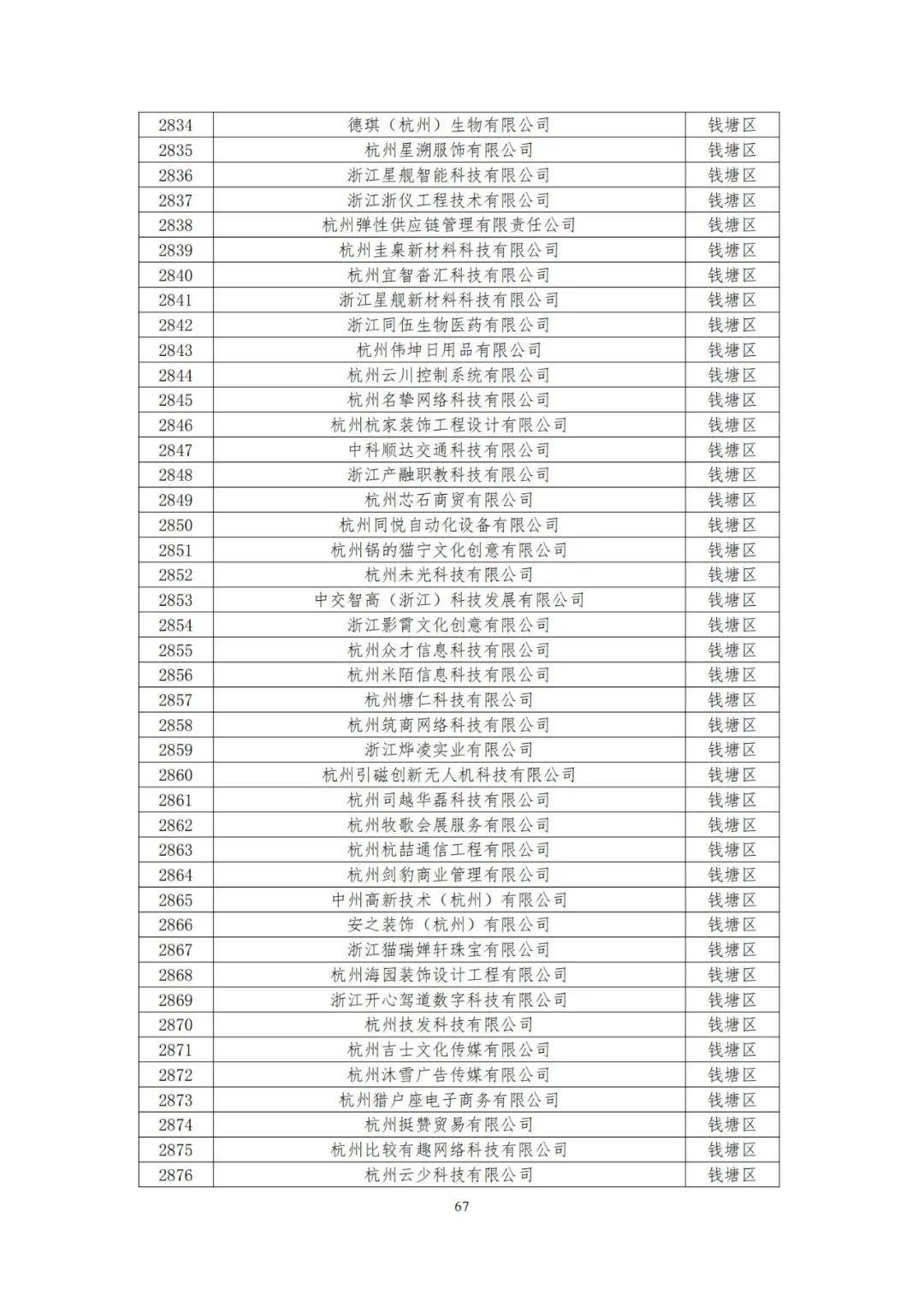 | 2834 | 德琪（杭州）生物有限公司 | 钱塘区 |
|---|---|---|
| 2835 | 杭州星溯服饰有限公司 | 钱塘区 |
| 2836 | 浙江星舰智能科技有限公司 | 钱塘区 |
| 2837 | 浙江浙仪工程技术有限公司 | 钱塘区 |
| 2838 | 杭州弹性供应链管理有限责任公司 | 钱塘区 |
| 2839 | 杭州圭臬新材料科技有限公司 | 钱塘区 |
| 2840 | 杭州宜智沓汇科技有限公司 | 钱塘区 |
| 2841 | 浙江星舰新材料科技有限公司 | 钱塘区 |
| 2842 | 浙江同伍生物医药有限公司 | 钱塘区 |
| 2843 | 杭州伟坤日用品有限公司 | 钱塘区 |
| 2844 | 杭州云川控制系统有限公司 | 钱塘区 |
| 2845 | 杭州名挚网络科技有限公司 | 钱塘区 |
| 2846 | 杭州杭家装饰工程设计有限公司 | 钱塘区 |
| 2847 | 中科顺达交通科技有限公司 | 钱塘区 |
| 2848 | 浙江产融职教科技有限公司 | 钱塘区 |
| 2849 | 杭州芯石商贸有限公司 | 钱塘区 |
| 2850 | 杭州同悦自动化设备有限公司 | 钱塘区 |
| 2851 | 杭州锅的猫宁文化创意有限公司 | 钱塘区 |
| 2852 | 杭州未光科技有限公司 | 钱塘区 |
| 2853 | 中交智高（浙江）科技发展有限公司 | 钱塘区 |
| 2854 | 浙江影霄文化创意有限公司 | 钱塘区 |
| 2855 | 杭州众才信息科技有限公司 | 钱塘区 |
| 2856 | 杭州米陌信息科技有限公司 | 钱塘区 |
| 2857 | 杭州塘仁科技有限公司 | 钱塘区 |
| 2858 | 杭州筑商网络科技有限公司 | 钱塘区 |
| 2859 | 浙江烨凌实业有限公司 | 钱塘区 |
| 2860 | 杭州引磁创新无人机科技有限公司 | 钱塘区 |
| 2861 | 杭州司越华磊科技有限公司 | 钱塘区 |
| 2862 | 杭州牧歌会展服务有限公司 | 钱塘区 |
| 2863 | 杭州杭喆通信工程有限公司 | 钱塘区 |
| 2864 | 杭州剑豹商业管理有限公司 | 钱塘区 |
| 2865 | 中州高新技术（杭州）有限公司 | 钱塘区 |
| 2866 | 安之装饰（杭州）有限公司 | 钱塘区 |
| 2867 | 浙江猫瑞婵轩珠宝有限公司 | 钱塘区 |
| 2868 | 杭州海园装饰设计工程有限公司 | 钱塘区 |
| 2869 | 浙江开心驾道数字科技有限公司 | 钱塘区 |
| 2870 | 杭州技发科技有限公司 | 钱塘区 |
| 2871 | 杭州吉士文化传媒有限公司 | 钱塘区 |
| 2872 | 杭州沐雪广告传媒有限公司 | 钱塘区 |
| 2873 | 杭州猎户座电子商务有限公司 | 钱塘区 |
| 2874 | 杭州挺赞贸易有限公司 | 钱塘区 |
| 2875 | 杭州比较有趣网络科技有限公司 | 钱塘区 |
| 2876 | 杭州云少科技有限公司 | 钱塘区 |

67